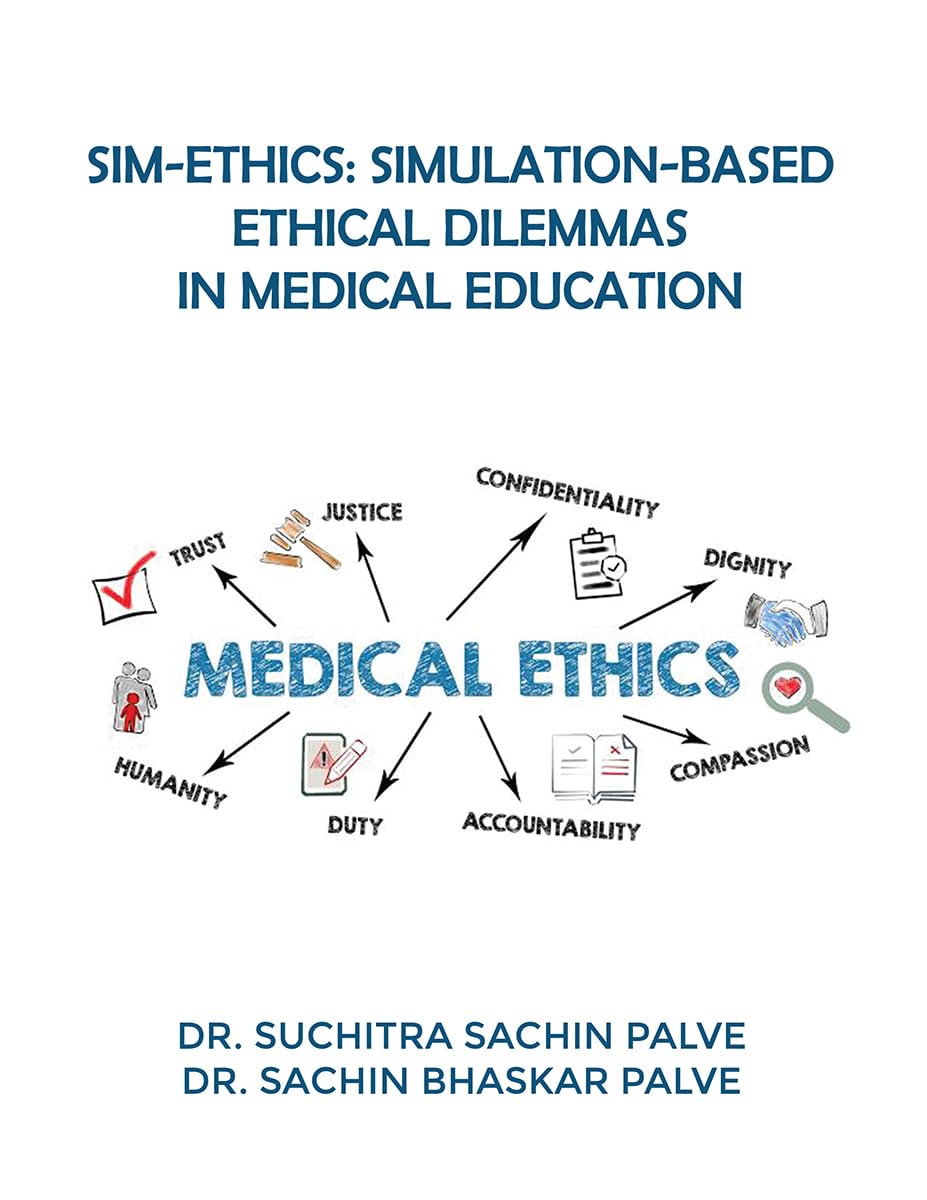 SIM-ETHICS: SIMULATION-BASED ETHICAL DILEMMAS IN MEDICAL EDUCATION

TRUST
JUSTICE
CONFIDENTIALITY
DIGNITY
MEDICAL ETHICS
HUMANITY
DUTY
ACCOUNTABILITY
COMPASSION

DR. SUCHITRA SACHIN PALVE
DR. SACHIN BHASKAR PALVE